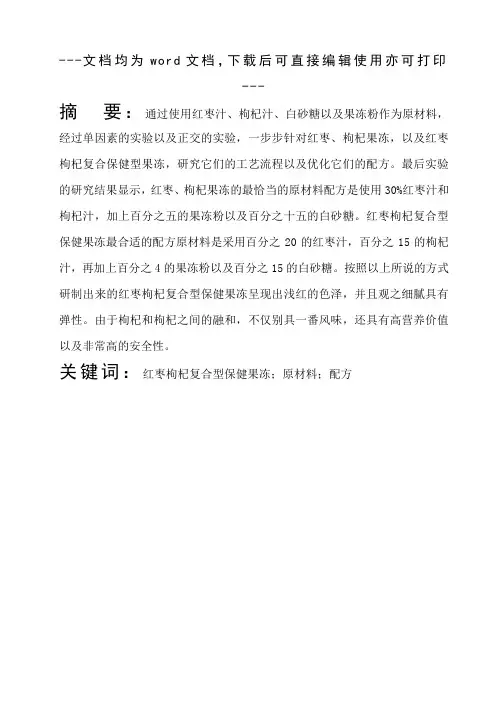 ---文档均为 word 文档，下载后可直接编辑使用亦可打印---

摘　要：通过使用红枣汁、枸杞汁、白砂糖以及果冻粉作为原材料，经过单因素的实验以及正交的实验，一步步针对红枣、枸杞果冻，以及红枣枸杞复合保健型果冻，研究它们的工艺流程以及优化它们的配方。最后实验的研究结果显示，红枣、枸杞果冻的最恰当的原材料配方是使用 30%红枣汁和枸杞汁，加上百分之五的果冻粉以及百分之十五的白砂糖。红枣枸杞复合型保健果冻最合适的配方原材料是采用百分之 20 的红枣汁，百分之 15 的枸杞汁，再加上百分之 4 的果冻粉以及百分之 15 的白砂糖。按照以上所说的方式研制出来的红枣枸杞复合型保健果冻呈现出浅红的色泽，并且观之细腻具有弹性。由于枸杞和枸杞之间的融和，不仅别具一番风味，还具有高营养价值以及非常高的安全性。

关键词：红枣枸杞复合型保健果冻；原材料；配方